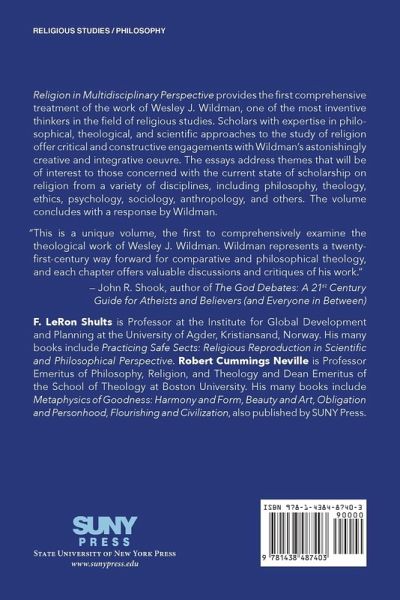 RELIGIOUS STUDIES / PHILOSOPHY

Religion in Multidisciplinary Perspective provides the first comprehensive treatment of the work of Wesley J. Wildman, one of the most inventive thinkers in the field of religious studies. Scholars with expertise in philosophical, theological, and scientific approaches to the study of religion offer critical and constructive engagements with Wildman's astonishingly creative and integrative oeuvre. The essays address themes that will be of interest to those concerned with the current state of scholarship on religion from a variety of disciplines, including philosophy, theology, ethics, psychology, sociology, anthropology, and others. The volume concludes with a response by Wildman.

"This is a unique volume, the first to comprehensively examine the theological work of Wesley J. Wildman. Wildman represents a twenty-first-century way forward for comparative and philosophical theology, and each chapter offers valuable discussions and critiques of his work."
– John R. Shook, author of The God Debates: A $21^{st}$ Century Guide for Atheists and Believers (and Everyone in Between)

F. LeRon Shults is Professor at the Institute for Global Development and Planning at the University of Agder, Kristiansand, Norway. His many books include Practicing Safe Sects: Religious Reproduction in Scientific and Philosophical Perspective. Robert Cummings Neville is Professor Emeritus of Philosophy, Religion, and Theology and Dean Emeritus of the School of Theology at Boston University. His many books include Metaphysics of Goodness: Harmony and Form, Beauty and Art, Obligation and Personhood, Flourishing and Civilization, also published by SUNY Press.

SUNY PRESS
STATE UNIVERSITY OF NEW YORK PRESS
www.sunypress.edu

ISBN 978-1-4384-8740-3
90000
9 781438 487403